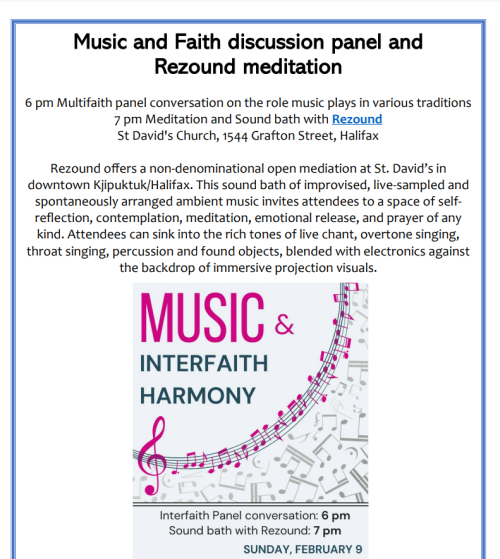 Music and Faith discussion panel and Rezound meditation

6 pm Multifaith panel conversation on the role music plays in various traditions
7 pm Meditation and Sound bath with Rezound
St David's Church, 1544 Grafton Street, Halifax

Rezound offers a non-denominational open mediation at St. David's in downtown Kjipuktuk/Halifax. This sound bath of improvised, live-sampled and spontaneously arranged ambient music invites attendees to a space of self-reflection, contemplation, meditation, emotional release, and prayer of any kind. Attendees can sink into the rich tones of live chant, overtone singing, throat singing, percussion and found objects, blended with electronics against the backdrop of immersive projection visuals.

MUSIC & INTERFAITH HARMONY

Interfaith Panel conversation: 6 pm
Sound bath with Rezound: 7 pm
SUNDAY, FEBRUARY 9